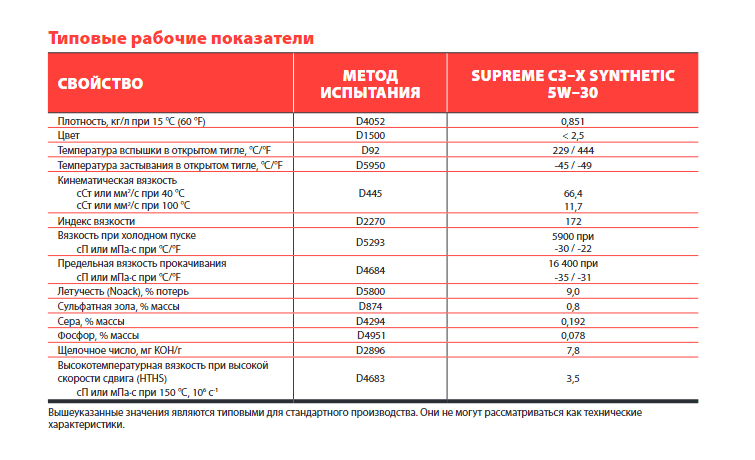 Типовые рабочие показатели

| СВОЙСТВО | МЕТОД ИСПЫТАНИЯ | SUPREME C3–X SYNTHETIC 5W–30 |
|---|---|---|
| Плотность, кг/л при 15 °C (60 °F) | D4052 | 0,851 |
| Цвет | D1500 | < 2,5 |
| Температура вспышки в открытом тигле, °C/°F | D92 | 229 / 444 |
| Температура застывания в открытом тигле, °C/°F | D5950 | -45 / -49 |
| Кинематическая вязкость сСт или мм²/с при 40 °C сСт или мм²/с при 100 °C | D445 | 66,4 11,7 |
| Индекс вязкости | D2270 | 172 |
| Вязкость при холодном пуске сП или мПа·с при °C/°F | D5293 | 5900 при -30 / -22 |
| Предельная вязкость прокачивания сП или мПа·с при °C/°F | D4684 | 16 400 при -35 / -31 |
| Летучесть (Noack), % потерь | D5800 | 9,0 |
| Сульфатная зола, % массы | D874 | 0,8 |
| Сера, % массы | D4294 | 0,192 |
| Фосфор, % массы | D4951 | 0,078 |
| Щелочное число, мг KOH/г | D2896 | 7,8 |
| Высокотемпературная вязкость при высокой скорости сдвига (HTHS) сП или мПа·с при 150 °C, $10^6$ $с^{-1}$ | D4683 | 3,5 |

Вышеуказанные значения являются типовыми для стандартного производства. Они не могут рассматриваться как технические характеристики.